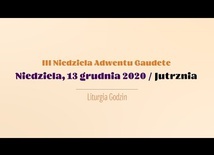 III Niedziela Adwentu Gaudete

Niedziela, 13 grudnia 2020 / Jutrznia

Liturgia Godzin